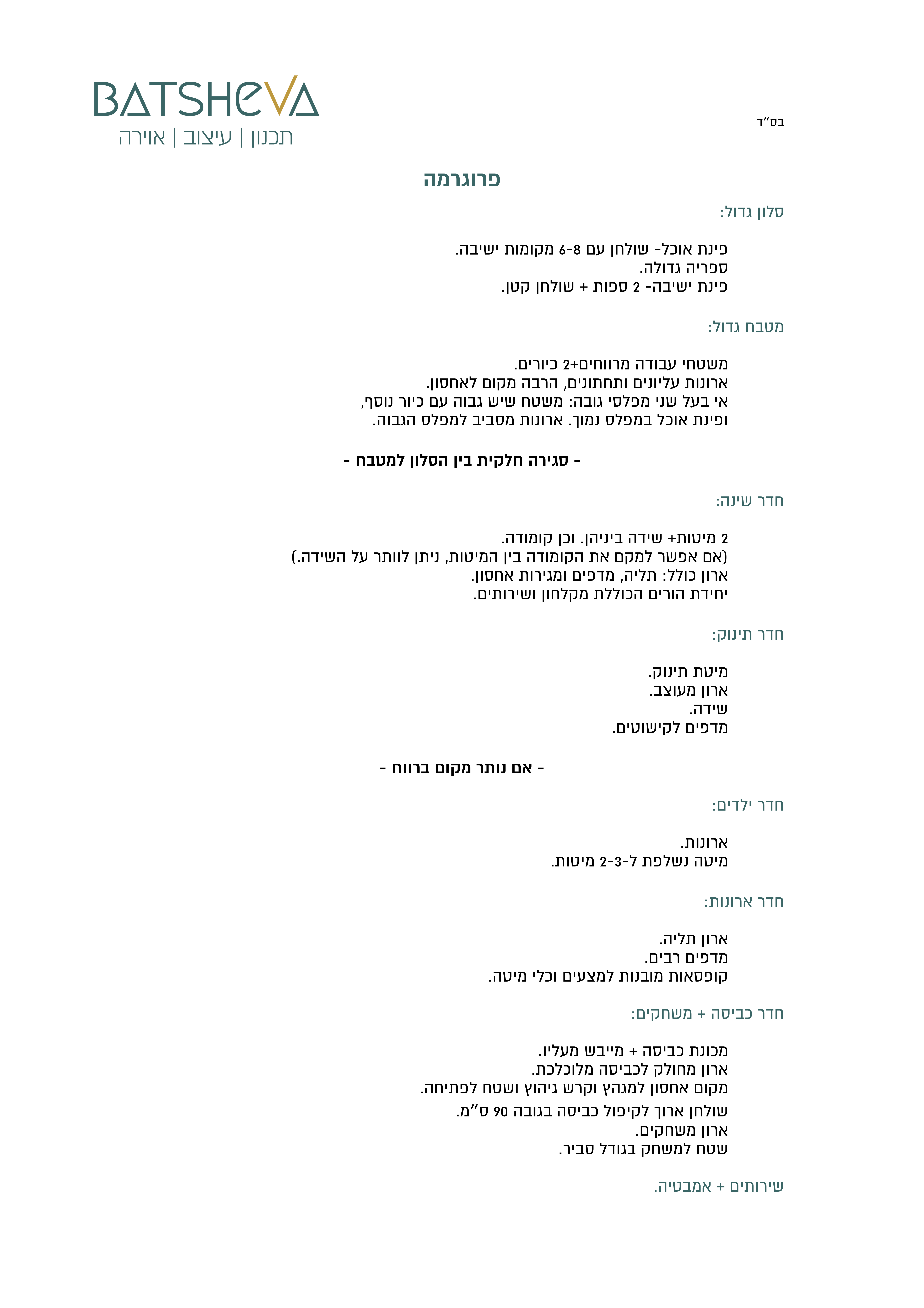 BATSHEVA
תכנון | עיצוב | אוירה

בס"ד

פרוגרמה

סלון גדול:

פינת אוכל- שולחן עם 6-8 מקומות ישיבה.
ספריה גדולה.
פינת ישיבה- 2 ספות + שולחן קטן.

מטבח גדול:

משטחי עבודה מרווחים+2 כיורים.
ארונות עליונים ותחתונים, הרבה מקום לאחסון.
אי בעל שני מפלסי גובה: משטח שיש גבוה עם כיור נוסף, ופינת אוכל במפלס נמוך. ארונות מסביב למפלס הגבוה.

- סגירה חלקית בין הסלון למטבח -

חדר שינה:

2 מיטות+ שידה ביניהן. וכן קומודה.
(אם אפשר למקם את הקומודה בין המיטות, ניתן לוותר על השידה.)
ארון כולל: תליה, מדפים ומגירות אחסון.
יחידת הורים הכוללת מקלחון ושירותים.

חדר תינוק:

מיטת תינוק.
ארון מעוצב.
שידה.
מדפים לקישוטים.

- אם נותר מקום ברווח -

חדר ילדים:

ארונות.
מיטה נשלפת ל-2-3 מיטות.

חדר ארונות:

ארון תליה.
מדפים רבים.
קופסאות מובנות למצעים וכלי מיטה.

חדר כביסה + משחקים:

מכונת כביסה + מייבש מעליו.
ארון מחולק לכביסה מלוכלכת.
מקום אחסון למגהץ וקרש גיהוץ ושטח לפתיחה.
שולחן ארוך לקיפול כביסה בגובה 90 ס"מ.
ארון משחקים.
שטח למשחק בגודל סביר.

שירותים + אמבטיה.